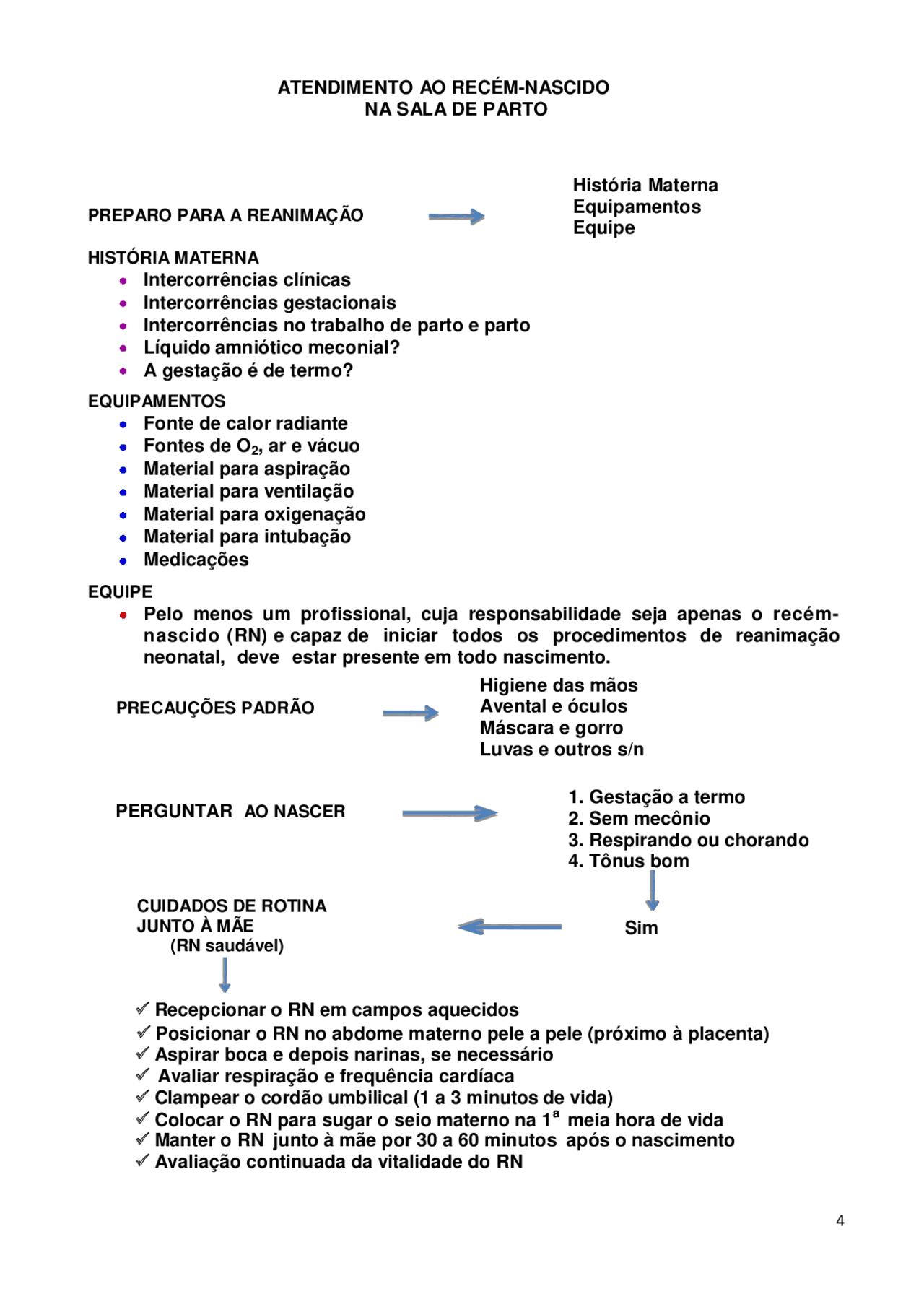 ATENDIMENTO AO RECÉM-NASCIDO
NA SALA DE PARTO

PREPARO PARA A REANIMAÇÃO

História Materna
Equipamentos
Equipe

HISTÓRIA MATERNA
- Intercorrências clínicas
- Intercorrências gestacionais
- Intercorrências no trabalho de parto e parto
- Líquido amniótico meconial?
- A gestação é de termo?

EQUIPAMENTOS
- Fonte de calor radiante
- Fontes de $O_2$, ar e vácuo
- Material para aspiração
- Material para ventilação
- Material para oxigenação
- Material para intubação
- Medicações

EQUIPE
- Pelo menos um profissional, cuja responsabilidade seja apenas o recém-nascido (RN) e capaz de iniciar todos os procedimentos de reanimação neonatal, deve estar presente em todo nascimento.

PRECAUÇÕES PADRÃO

Higiene das mãos
Avental e óculos
Máscara e gorro
Luvas e outros s/n

PERGUNTAR AO NASCER

1. Gestação a termo
2. Sem mecônio
3. Respirando ou chorando
4. Tônus bom

Sim

CUIDADOS DE ROTINA
JUNTO À MÃE
(RN saudável)

✓ Recepcionar o RN em campos aquecidos
✓ Posicionar o RN no abdome materno pele a pele (próximo à placenta)
✓ Aspirar boca e depois narinas, se necessário
✓ Avaliar respiração e frequência cardíaca
✓ Clampear o cordão umbilical (1 a 3 minutos de vida)
✓ Colocar o RN para sugar o seio materno na $1^a$ meia hora de vida
✓ Manter o RN junto à mãe por 30 a 60 minutos após o nascimento
✓ Avaliação continuada da vitalidade do RN

4